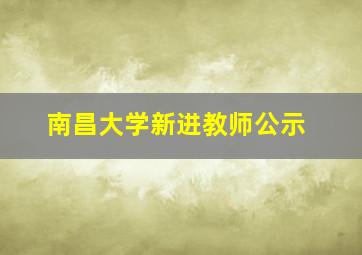 南昌大学新进教师公示